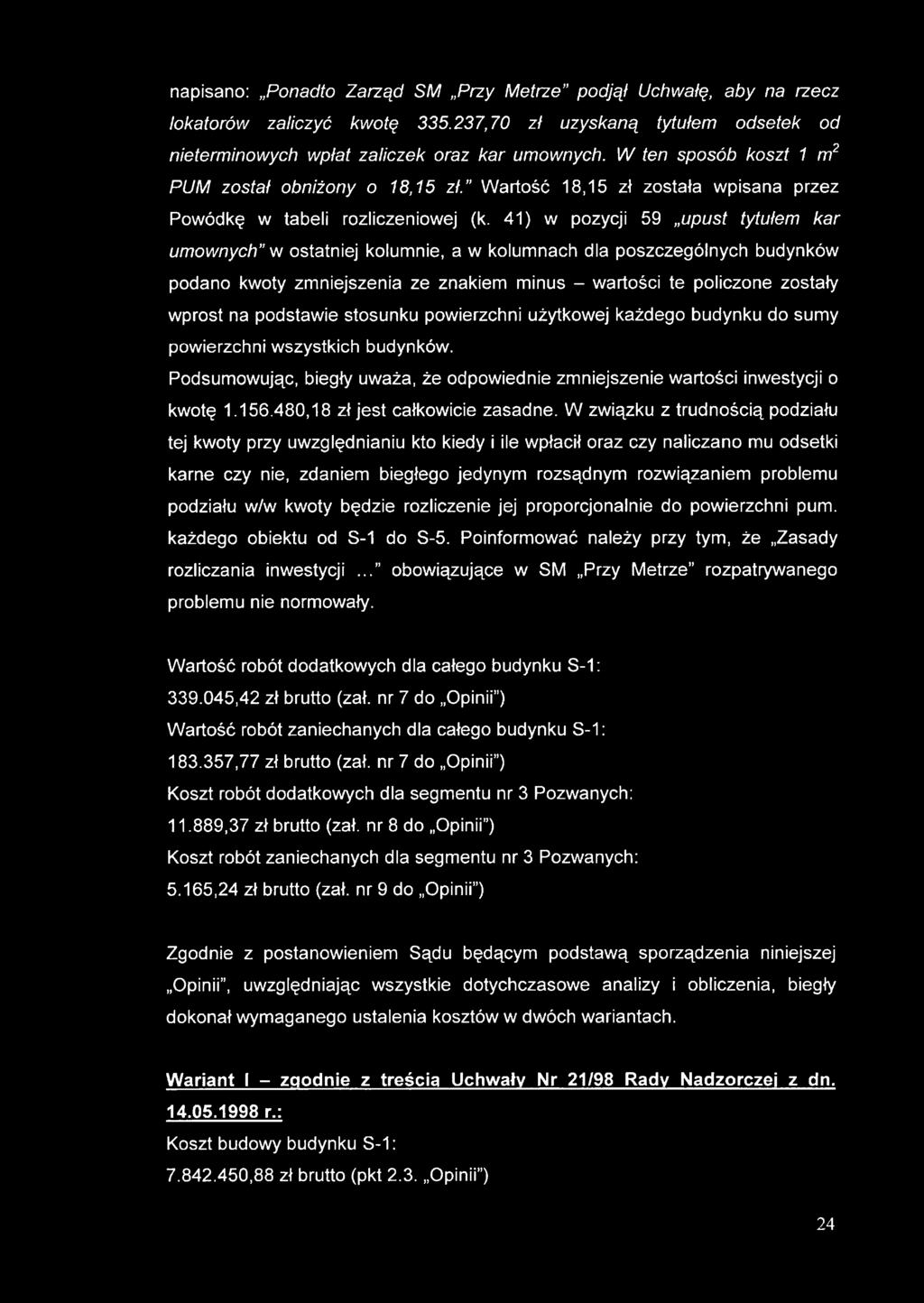 napisano: „Ponadto Zarząd SM „Przy Metrze" podjął Uchwałę, aby na rzecz lokatorów zaliczyć kwotę 335.237,70 zł uzyskaną tytułem odsetek od nieterminowych wpłat zaliczek oraz kar umownych. W ten sposób koszt 1 $m^2$ PUM został obniżony o 18,15 zł." Wartość 18,15 zł została wpisana przez Powódkę w tabeli rozliczeniowej (k. 41) w pozycji 59 „upust tytułem kar umownych" w ostatniej kolumnie, a w kolumnach dla poszczególnych budynków podano kwoty zmniejszenia ze znakiem minus – wartości te policzone zostały wprost na podstawie stosunku powierzchni użytkowej każdego budynku do sumy powierzchni wszystkich budynków.

Podsumowując, biegły uważa, że odpowiednie zmniejszenie wartości inwestycji o kwotę 1.156.480,18 zł jest całkowicie zasadne. W związku z trudnością podziału tej kwoty przy uwzględnianiu kto kiedy i ile wpłacił oraz czy naliczano mu odsetki karne czy nie, zdaniem biegłego jedynym rozsądnym rozwiązaniem problemu podziału w/w kwoty będzie rozliczenie jej proporcjonalnie do powierzchni pum. każdego obiektu od S-1 do S-5. Poinformować należy przy tym, że „Zasady rozliczania inwestycji ..." obowiązujące w SM „Przy Metrze" rozpatrywanego problemu nie normowały.

Wartość robót dodatkowych dla całego budynku S-1:
339.045,42 zł brutto (zał. nr 7 do „Opinii")
Wartość robót zaniechanych dla całego budynku S-1:
183.357,77 zł brutto (zał. nr 7 do „Opinii")
Koszt robót dodatkowych dla segmentu nr 3 Pozwanych:
11.889,37 zł brutto (zał. nr 8 do „Opinii")
Koszt robót zaniechanych dla segmentu nr 3 Pozwanych:
5.165,24 zł brutto (zał. nr 9 do „Opinii")

Zgodnie z postanowieniem Sądu będącym podstawą sporządzenia niniejszej „Opinii", uwzględniając wszystkie dotychczasowe analizy i obliczenia, biegły dokonał wymaganego ustalenia kosztów w dwóch wariantach.

Wariant I – zgodnie z treścią Uchwały Nr 21/98 Rady Nadzorczej z dn. 14.05.1998 r.:
Koszt budowy budynku S-1:
7.842.450,88 zł brutto (pkt 2.3. „Opinii")

24